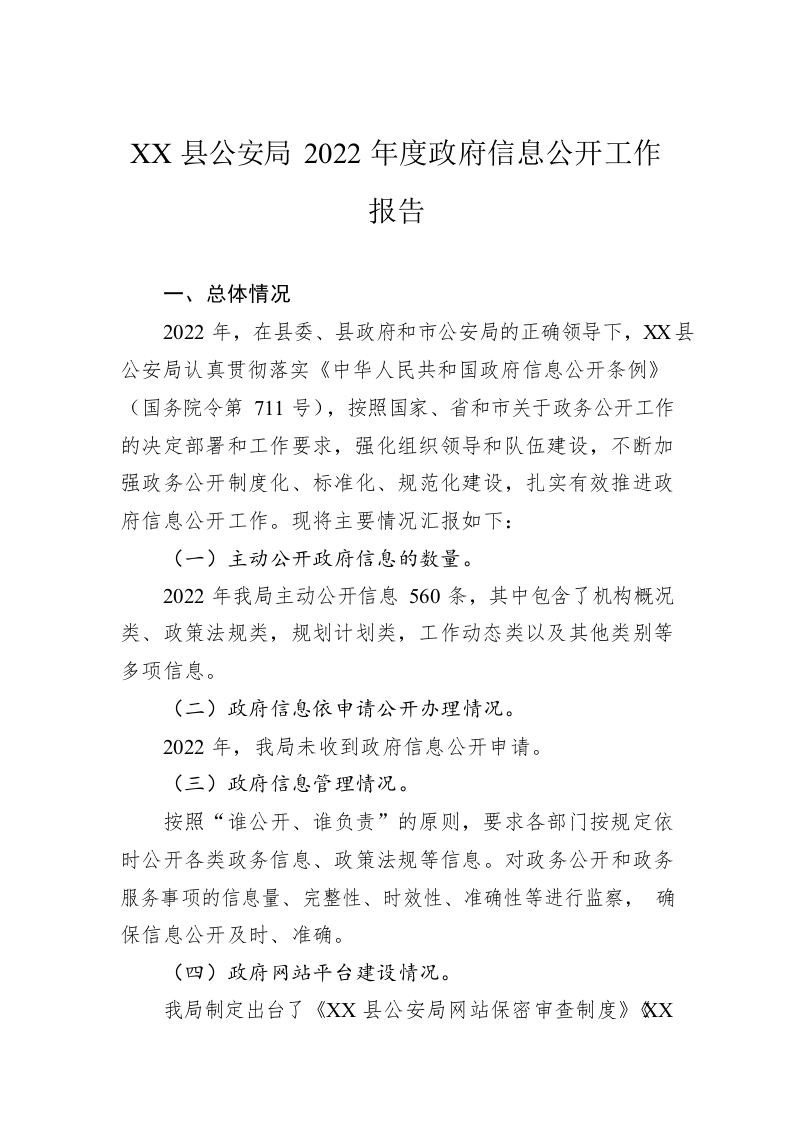 XX 县公安局 2022 年度政府信息公开工作报告

一、总体情况

2022 年，在县委、县政府和市公安局的正确领导下，XX 县公安局认真贯彻落实《中华人民共和国政府信息公开条例》（国务院令第 711 号），按照国家、省和市关于政务公开工作的决定部署和工作要求，强化组织领导和队伍建设，不断加强政务公开制度化、标准化、规范化建设，扎实有效推进政府信息公开工作。现将主要情况汇报如下：

（一）主动公开政府信息的数量。

2022 年我局主动公开信息 560 条，其中包含了机构概况类、政策法规类，规划计划类，工作动态类以及其他类别等多项信息。

（二）政府信息依申请公开办理情况。

2022 年，我局未收到政府信息公开申请。

（三）政府信息管理情况。

按照“谁公开、谁负责”的原则，要求各部门按规定依时公开各类政务信息、政策法规等信息。对政务公开和政务服务事项的信息量、完整性、时效性、准确性等进行监察， 确保信息公开及时、准确。

（四）政府网站平台建设情况。

我局制定出台了《XX 县公安局网站保密审查制度》《XX